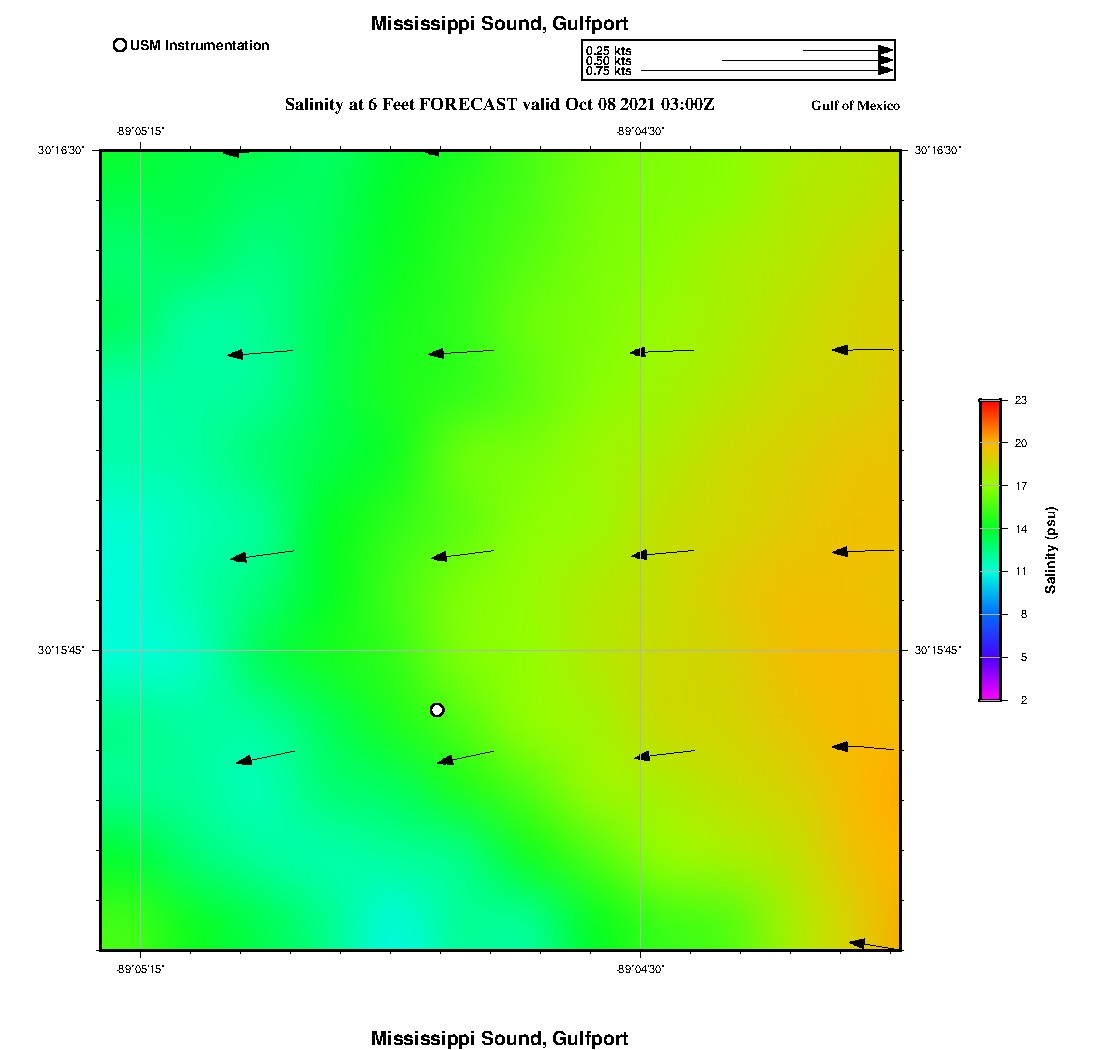 Mississippi Sound, Gulfport

USM Instrumentation

0.25 kts
0.50 kts
0.75 kts

Salinity at 6 Feet FORECAST valid Oct 08 2021 03:00Z

Gulf of Mexico

-89°05'15"
-89°04'30"

30°16'30"
30°16'30"

30°15'45"
30°15'45"

-89°05'15"
-89°04'30"

23
20
17
14
11
8
5
2

Salinity (psu)

Mississippi Sound, Gulfport